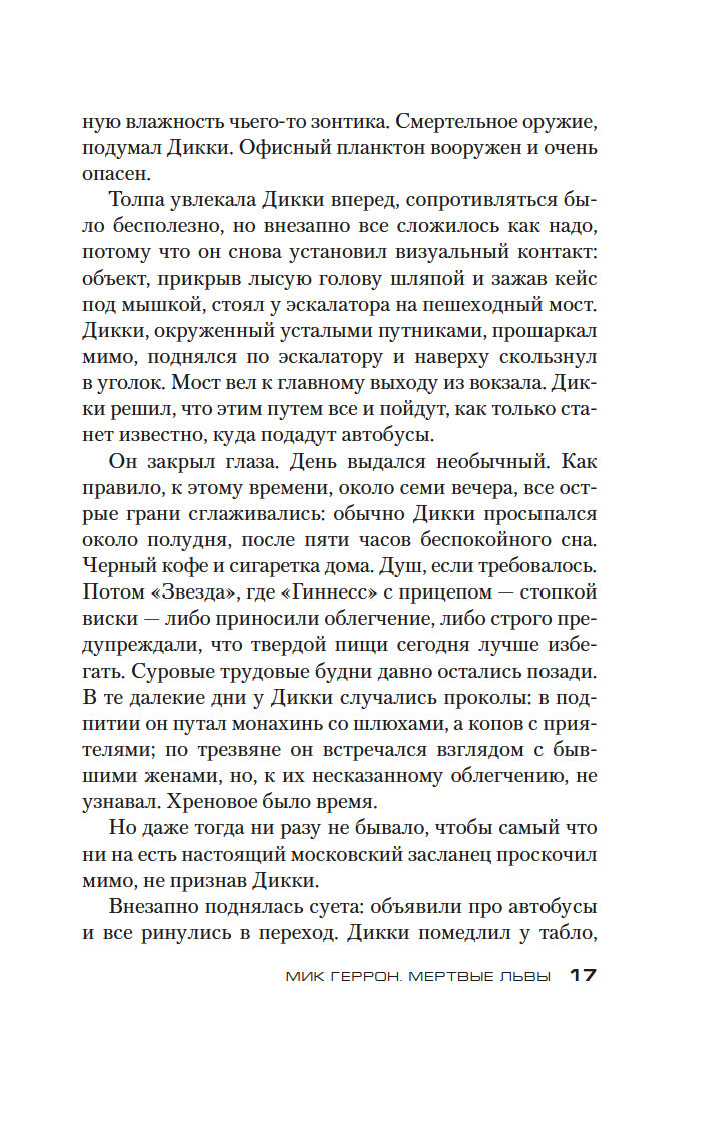 ную влажность чьего-то зонтика. Смертельное оружие, подумал Дикки. Офисный планктон вооружен и очень опасен.

Толпа увлекала Дикки вперед, сопротивляться было бесполезно, но внезапно все сложилось как надо, потому что он снова установил визуальный контакт: объект, прикрыв лысую голову шляпой и зажав кейс под мышкой, стоял у эскалатора на пешеходный мост. Дикки, окруженный усталыми путниками, прошаркал мимо, поднялся по эскалатору и наверху скользнул в уголок. Мост вел к главному выходу из вокзала. Дикки решил, что этим путем все и пойдут, как только станет известно, куда подадут автобусы.

Он закрыл глаза. День выдался необычный. Как правило, к этому времени, около семи вечера, все острые грани сглаживались: обычно Дикки просыпался около полудня, после пяти часов беспокойного сна. Черный кофе и сигаретка дома. Душ, если требовалось. Потом «Звезда», где «Гиннесс» с прицепом — стопкой виски — либо приносили облегчение, либо строго предупреждали, что твердой пищи сегодня лучше избегать. Суровые трудовые будни давно остались позади. В те далекие дни у Дикки случались проколы: в подпитии он путал монахинь со шлюхами, а копов с приятелями; по трезвяне он встречался взглядом с бывшими женами, но, к их несказанному облегчению, не узнавал. Хреновое было время.

Но даже тогда ни разу не бывало, чтобы самый что ни на есть настоящий московский засланец проскочил мимо, не признав Дикки.

Внезапно поднялась суета: объявили про автобусы и все ринулись в переход. Дикки помедлил у табло,

МИК ГЕРРОН. МЕРТВЫЕ ЛЬВЫ 17